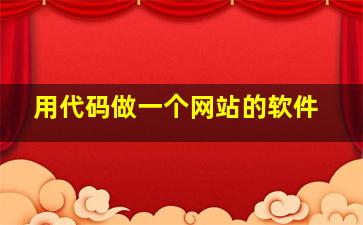 用代码做一个网站的软件